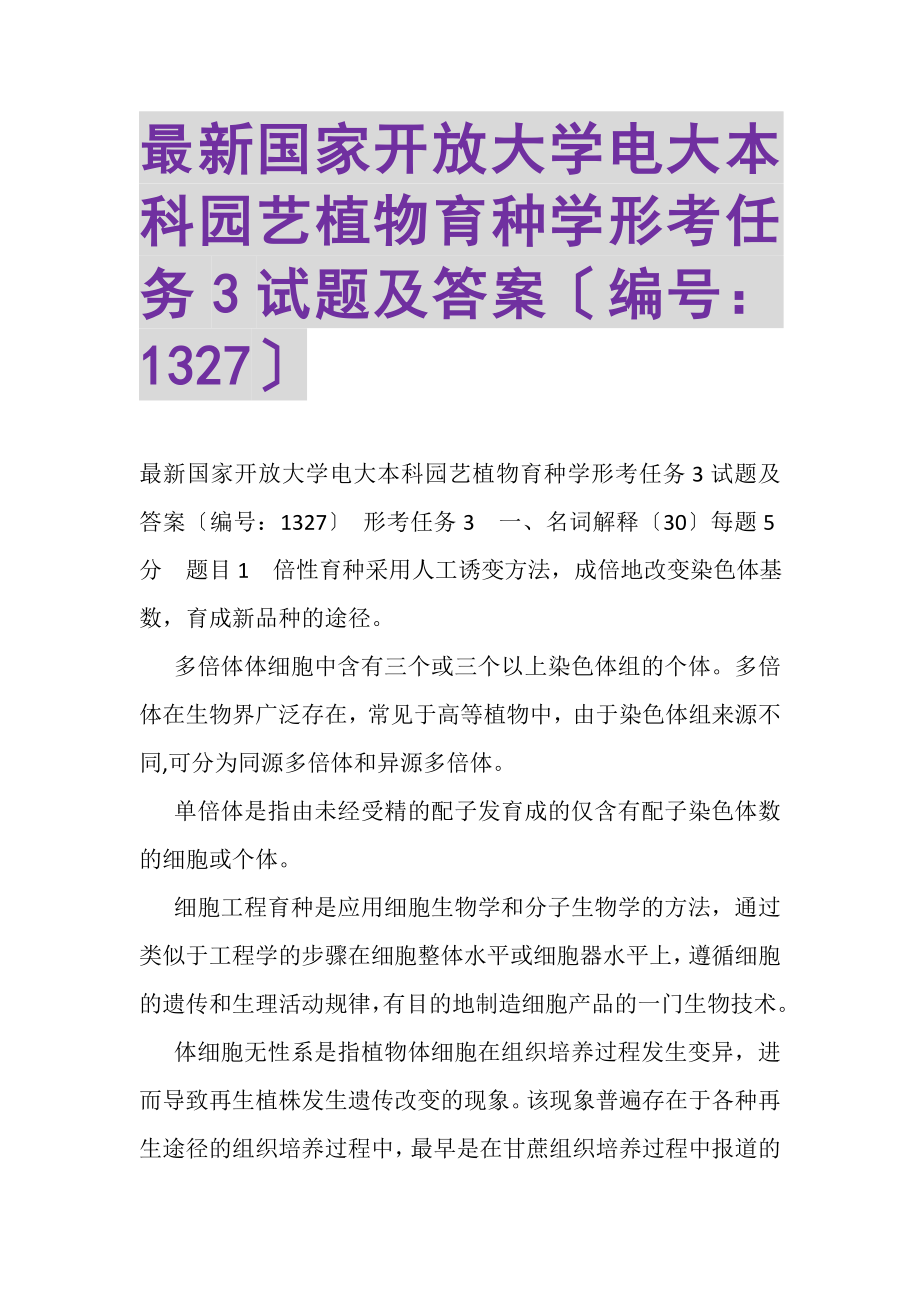 最新国家开放大学电大本科园艺植物育种学形考任务 3 试题及答案〔编号：1327〕

最新国家开放大学电大本科园艺植物育种学形考任务 3 试题及答案〔编号：1327〕 形考任务 3 一、名词解释〔30〕每题 5 分 题目 1 倍性育种采用人工诱变方法，成倍地改变染色体基数，育成新品种的途径。

多倍体体细胞中含有三个或三个以上染色体组的个体。多倍体在生物界广泛存在，常见于高等植物中，由于染色体组来源不同,可分为同源多倍体和异源多倍体。

单倍体是指由未经受精的配子发育成的仅含有配子染色体数的细胞或个体。

细胞工程育种是应用细胞生物学和分子生物学的方法，通过类似于工程学的步骤在细胞整体水平或细胞器水平上，遵循细胞的遗传和生理活动规律,有目的地制造细胞产品的一门生物技术。

体细胞无性系是指植物体细胞在组织培养过程发生变异，进而导致再生植株发生遗传改变的现象。该现象普遍存在于各种再生途径的组织培养过程中，最早是在甘蔗组织培养过程中报道的